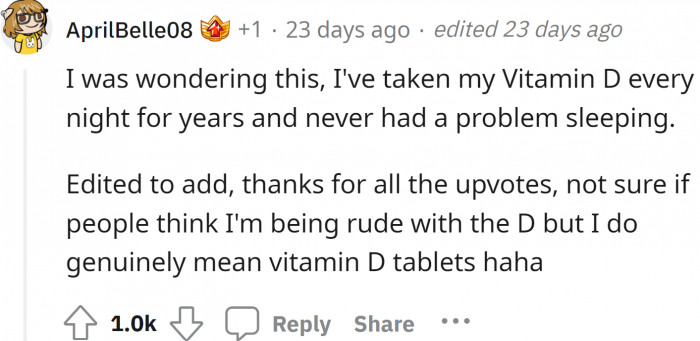 AprilBelle08 +1 · 23 days ago · edited 23 days ago

I was wondering this, I've taken my Vitamin D every night for years and never had a problem sleeping.

Edited to add, thanks for all the upvotes, not sure if people think I'm being rude with the D but I do genuinely mean vitamin D tablets haha

1.0k Reply Share ...